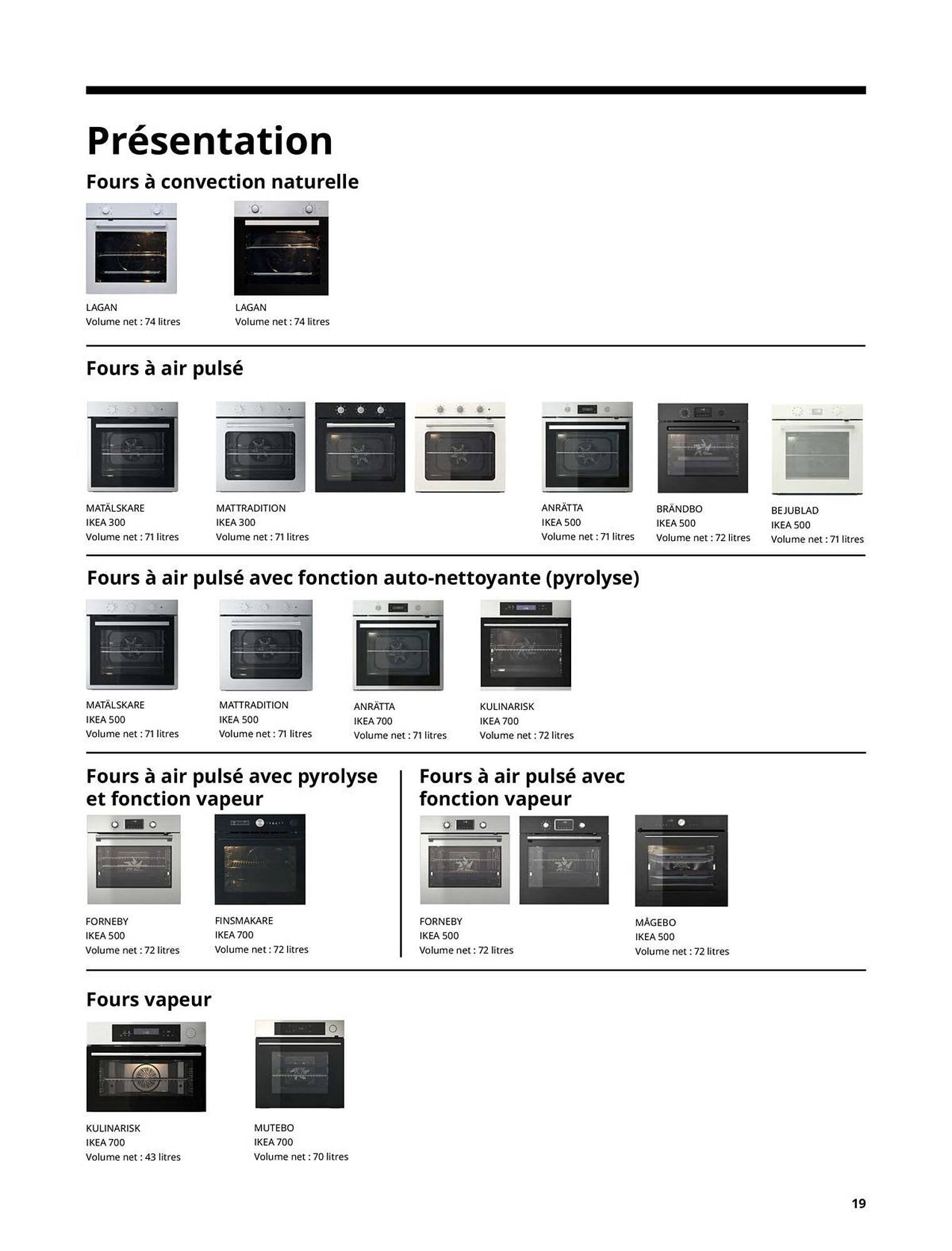 Présentation

Fours à convection naturelle

LAGAN
Volume net : 74 litres

LAGAN
Volume net : 74 litres

Fours à air pulsé

MATÄLSKARE
IKEA 300
Volume net : 71 litres

MATTRADITION
IKEA 300
Volume net : 71 litres

ANRÄTTA
IKEA 500
Volume net : 71 litres

BRÄNDBO
IKEA 500
Volume net : 72 litres

BEJUBLAD
IKEA 500
Volume net : 71 litres

Fours à air pulsé avec fonction auto-nettoyante (pyrolyse)

MATÄLSKARE
IKEA 500
Volume net : 71 litres

MATTRADITION
IKEA 500
Volume net : 71 litres

ANRÄTTA
IKEA 700
Volume net : 71 litres

KULINARISK
IKEA 700
Volume net : 72 litres

Fours à air pulsé avec pyrolyse et fonction vapeur

FORNEBY
IKEA 500
Volume net : 72 litres

FINSMAKARE
IKEA 700
Volume net : 72 litres

Fours à air pulsé avec fonction vapeur

FORNEBY
IKEA 500
Volume net : 72 litres

MÅGEBO
IKEA 500
Volume net : 72 litres

Fours vapeur

KULINARISK
IKEA 700
Volume net : 43 litres

MUTEBO
IKEA 700
Volume net : 70 litres

19